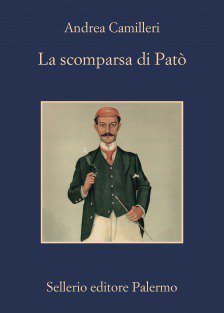 Andrea Camilleri

La scomparsa di Patò

Sellerio editore Palermo